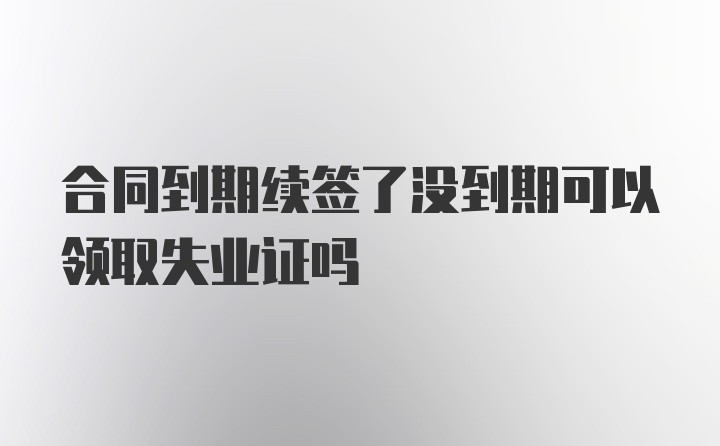 合同到期续签了没到期可以领取失业证吗